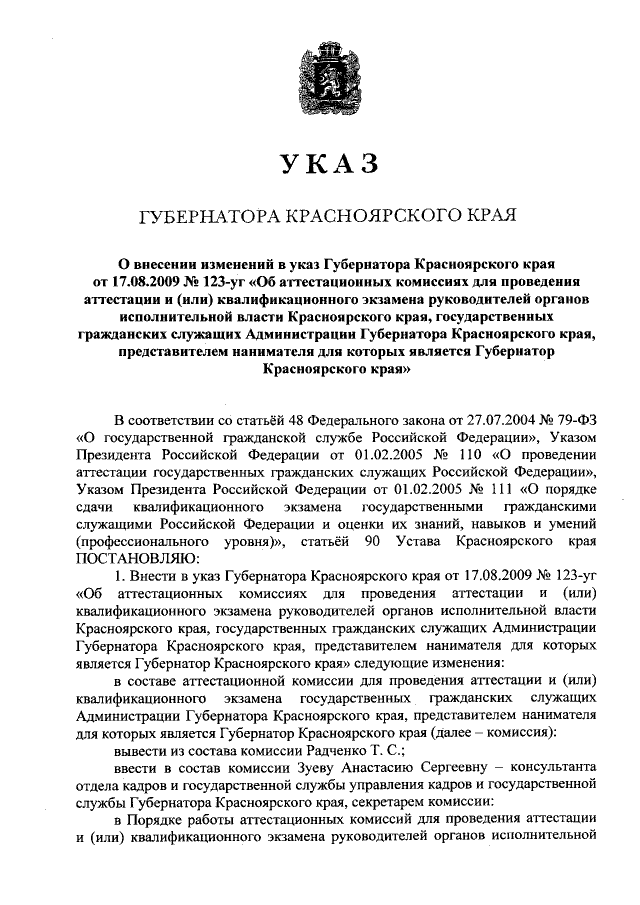 УКАЗ

ГУБЕРНАТОРА КРАСНОЯРСКОГО КРАЯ

О внесении изменений в указ Губернатора Красноярского края от 17.08.2009 № 123-уг «Об аттестационных комиссиях для проведения аттестации и (или) квалификационного экзамена руководителей органов исполнительной власти Красноярского края, государственных гражданских служащих Администрации Губернатора Красноярского края, представителем нанимателя для которых является Губернатор Красноярского края»

В соответствии со статьёй 48 Федерального закона от 27.07.2004 № 79-ФЗ «О государственной гражданской службе Российской Федерации», Указом Президента Российской Федерации от 01.02.2005 № 110 «О проведении аттестации государственных гражданских служащих Российской Федерации», Указом Президента Российской Федерации от 01.02.2005 № 111 «О порядке сдачи квалификационного экзамена государственными гражданскими служащими Российской Федерации и оценки их знаний, навыков и умений (профессионального уровня)», статьёй 90 Устава Красноярского края ПОСТАНОВЛЯЮ:

1. Внести в указ Губернатора Красноярского края от 17.08.2009 № 123-уг «Об аттестационных комиссиях для проведения аттестации и (или) квалификационного экзамена руководителей органов исполнительной власти Красноярского края, государственных гражданских служащих Администрации Губернатора Красноярского края, представителем нанимателя для которых является Губернатор Красноярского края» следующие изменения:

в составе аттестационной комиссии для проведения аттестации и (или) квалификационного экзамена государственных гражданских служащих Администрации Губернатора Красноярского края, представителем нанимателя для которых является Губернатор Красноярского края (далее – комиссия):

вывести из состава комиссии Радченко Т. С.;

ввести в состав комиссии Зуеву Анастасию Сергеевну – консультанта отдела кадров и государственной службы управления кадров и государственной службы Губернатора Красноярского края, секретарем комиссии:

в Порядке работы аттестационных комиссий для проведения аттестации и (или) квалификационного экзамена руководителей органов исполнительной